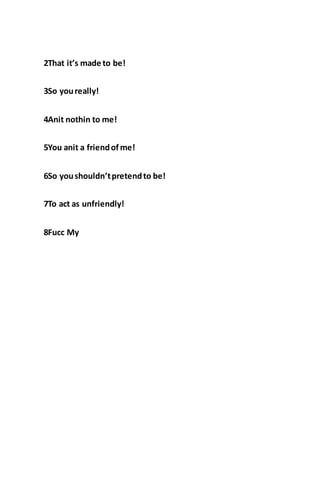 2That it's made to be!

3So you really!

4Anit nothin to me!

5You anit a friend of me!

6So you shouldn't pretend to be!

7To act as unfriendly!

8Fucc My